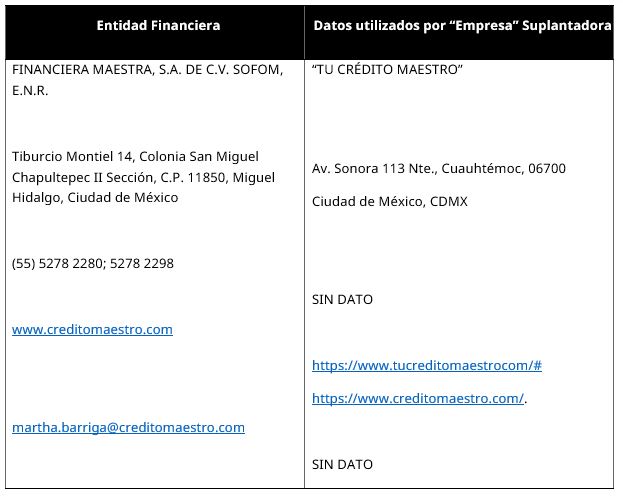 | Entidad Financiera | Datos utilizados por "Empresa" Suplantadora |
|---|---|
| FINANCIERA MAESTRA, S.A. DE C.V. SOFOM, E.N.R. | "TU CRÉDITO MAESTRO" |
| Tiburcio Montiel 14, Colonia San Miguel Chapultepec II Sección, C.P. 11850, Miguel Hidalgo, Ciudad de México | Av. Sonora 113 Nte., Cuauhtémoc, 06700 Ciudad de México, CDMX |
| (55) 5278 2280; 5278 2298 | SIN DATO |
| www.creditomaestro.com | https://www.tucreditomaestrocom/# https://www.creditomaestro.com/. |
| martha.barriga@creditomaestro.com | SIN DATO |